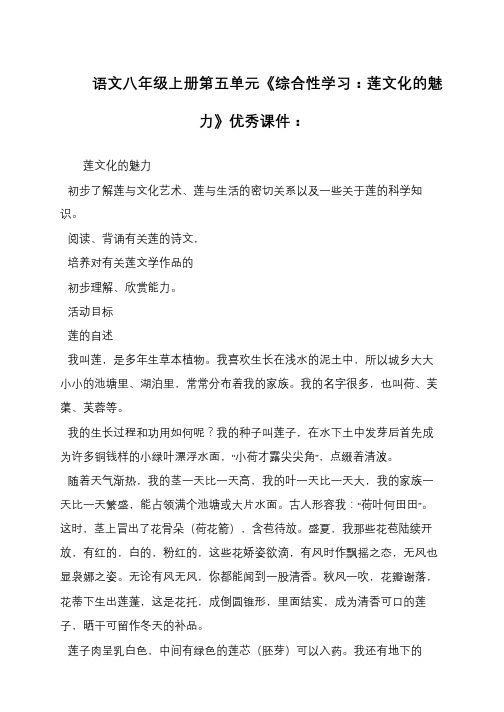 语文八年级上册第五单元《综合性学习：莲文化的魅力》优秀课件：

莲文化的魅力

初步了解莲与文化艺术、莲与生活的密切关系以及一些关于莲的科学知识。

阅读、背诵有关莲的诗文，

培养对有关莲文学作品的

初步理解、欣赏能力。

活动目标

莲的自述

我叫莲，是多年生草本植物。我喜欢生长在浅水的泥土中，所以城乡大大小小的池塘里、湖泊里，常常分布着我的家族。我的名字很多，也叫荷、芙蕖、芙蓉等。

我的生长过程和功用如何呢？我的种子叫莲子，在水下土中发芽后首先成为许多铜钱样的小绿叶漂浮水面，“小荷才露尖尖角”，点缀着清波。

随着天气渐热，我的茎一天比一天高，我的叶一天比一天大，我的家族一天比一天繁盛，能占领满个池塘或大片水面。古人形容我：“荷叶何田田”。这时，茎上冒出了花骨朵（荷花箭），含苞待放。盛夏，我那些花苞陆续开放，有红的，白的，粉红的，这些花娇姿欲滴，有风时作飘摇之态，无风也显袅娜之姿。无论有风无风，你都能闻到一股清香。秋风一吹，花瓣谢落，花蒂下生出莲蓬，这是花托，成倒圆锥形，里面结实，成为清香可口的莲子，晒干可留作冬天的补品。

莲子肉呈乳白色，中间有绿色的莲芯（胚芽）可以入药。我还有地下的